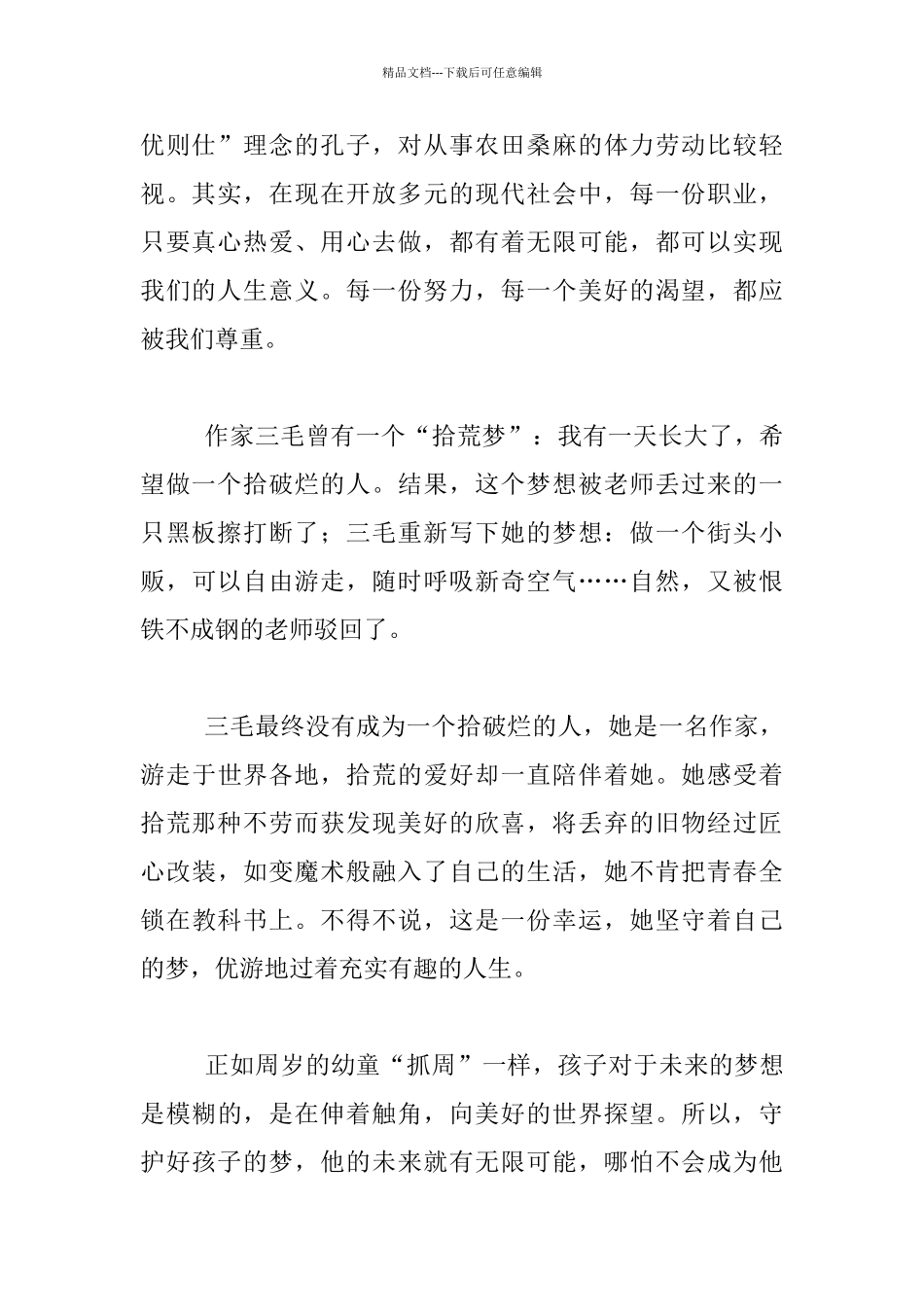 精品文档---下载后可任意编辑

优则仕”理念的孔子，对从事农田桑麻的体力劳动比较轻视。其实，在现在开放多元的现代社会中，每一份职业，只要真心热爱、用心去做，都有着无限可能，都可以实现我们的人生意义。每一份努力，每一个美好的渴望，都应被我们尊重。

作家三毛曾有一个“拾荒梦”：我有一天长大了，希望做一个拾破烂的人。结果，这个梦想被老师丢过来的一只黑板擦打断了；三毛重新写下她的梦想：做一个街头小贩，可以自由游走，随时呼吸新奇空气……自然，又被恨铁不成钢的老师驳回了。

三毛最终没有成为一个拾破烂的人，她是一名作家，游走于世界各地，拾荒的爱好却一直陪伴着她。她感受着拾荒那种不劳而获发现美好的欣喜，将丢弃的旧物经过匠心改装，如变魔术般融入了自己的生活，她不肯把青春全锁在教科书上。不得不说，这是一份幸运，她坚守着自己的梦，优游地过着充实有趣的人生。

正如周岁的幼童“抓周”一样，孩子对于未来的梦想是模糊的，是在伸着触角，向美好的世界探望。所以，守护好孩子的梦，他的未来就有无限可能，哪怕不会成为他